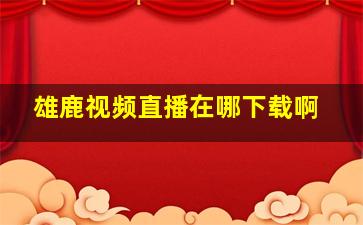 雄鹿视频直播在哪下载啊